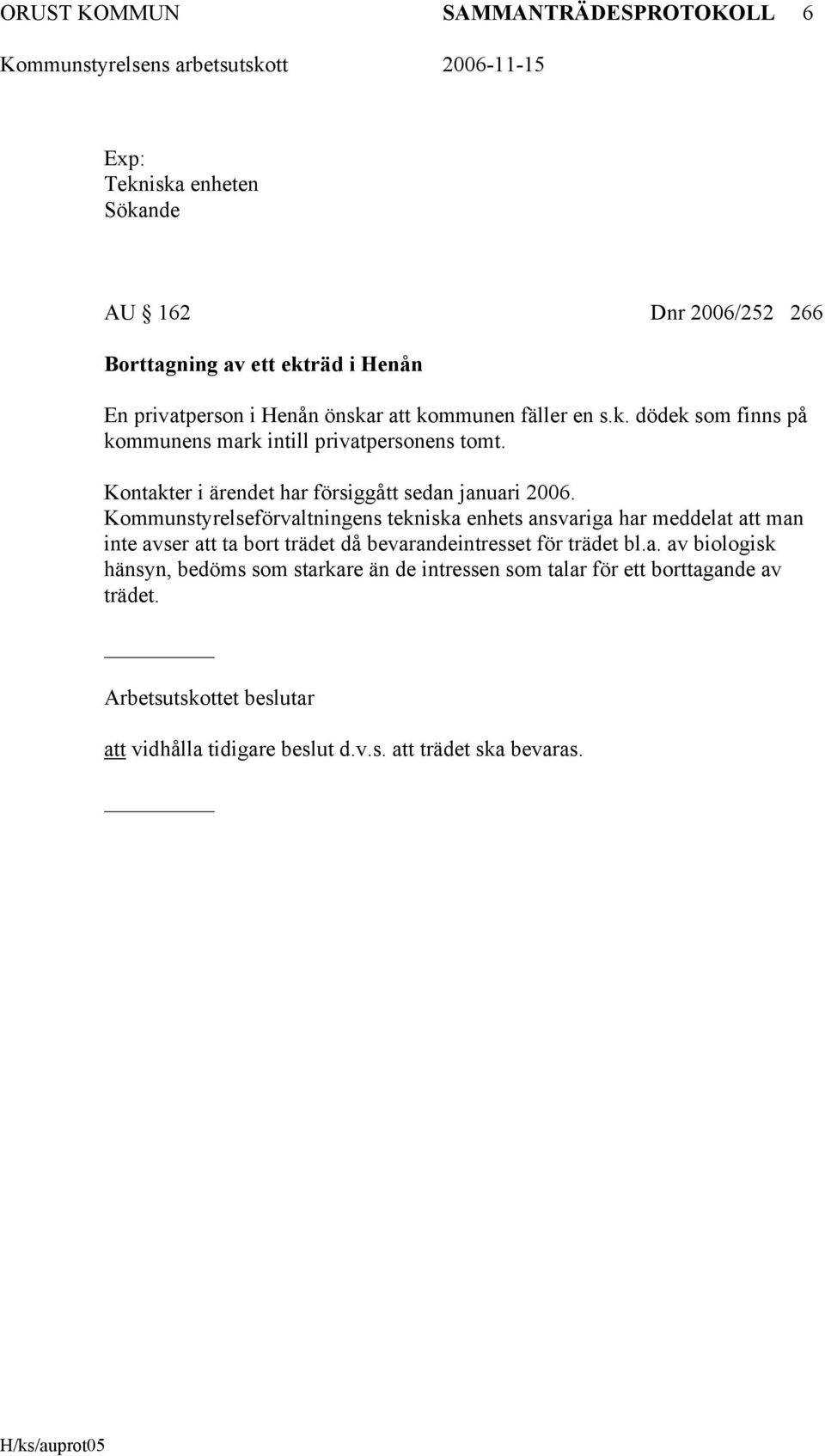 ORUST KOMMUN SAMMANTRÄDESPROTOKOLL 6
Kommunstyrelsens arbetsutskott 2006-11-15

Exp:
Tekniska enheten
Sökande

AU 162 Dnr 2006/252 266

Borttagning av ett ekträd i Henån

En privatperson i Henån önskar att kommunen fäller en s.k. dödek som finns på kommunens mark intill privatpersonens tomt.

Kontakter i ärendet har försiggått sedan januari 2006. Kommunstyrelseförvaltningens tekniska enhets ansvariga har meddelat att man inte avser att ta bort trädet då bevarandeintresset för trädet bl.a. av biologisk hänsyn, bedöms som starkare än de intressen som talar för ett borttagande av trädet.

Arbetsutskottet beslutar

att vidhålla tidigare beslut d.v.s. att trädet ska bevaras.

H/ks/auprot05